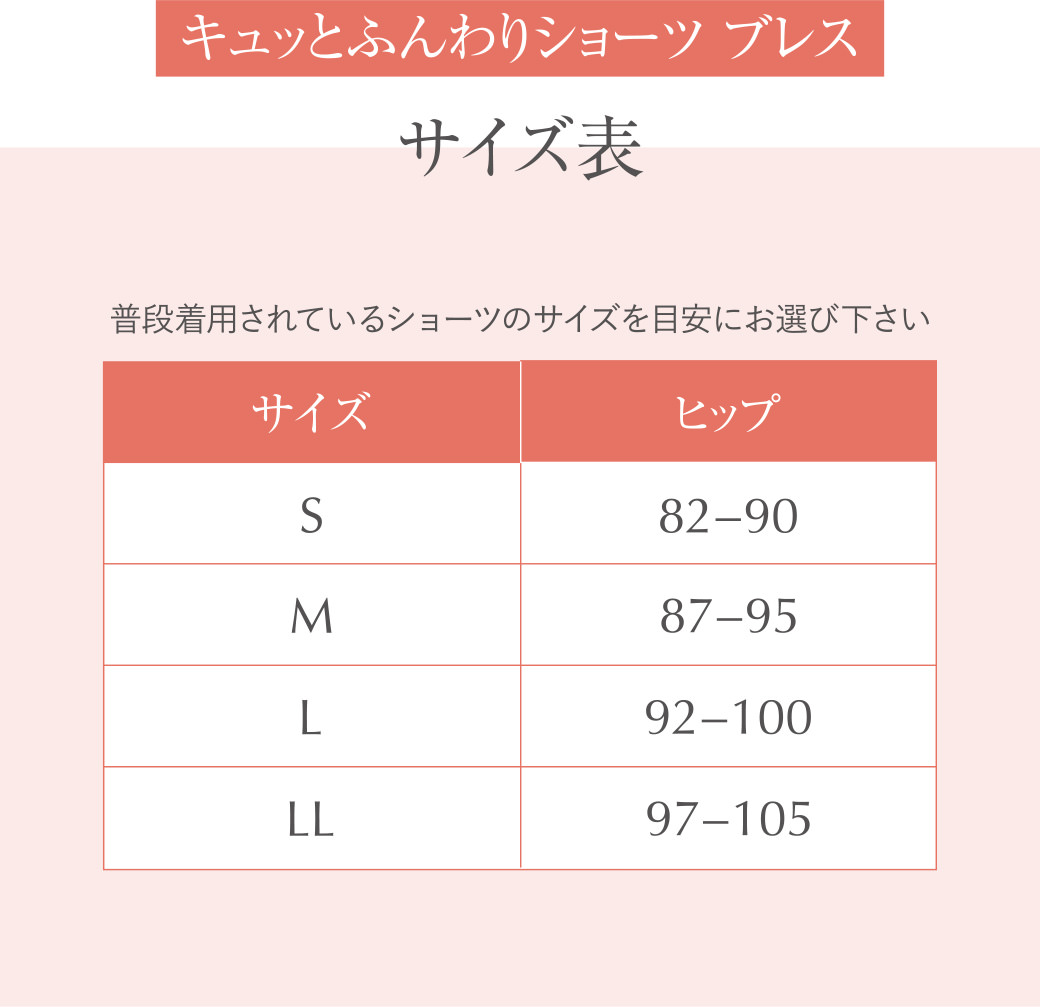 キュッとふんわりショーツ ブレス

サイズ表

普段着用されているショーツのサイズを目安にお選び下さい

| サイズ | ヒップ |
|---|---|
| S | 82–90 |
| M | 87–95 |
| L | 92–100 |
| LL | 97–105 |